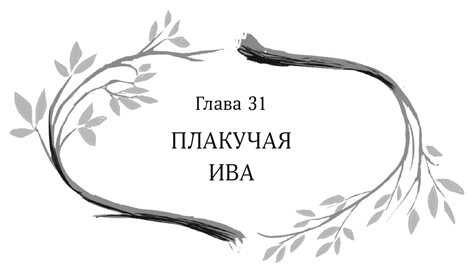 Глава 31

ПЛАКУЧАЯ ИВА